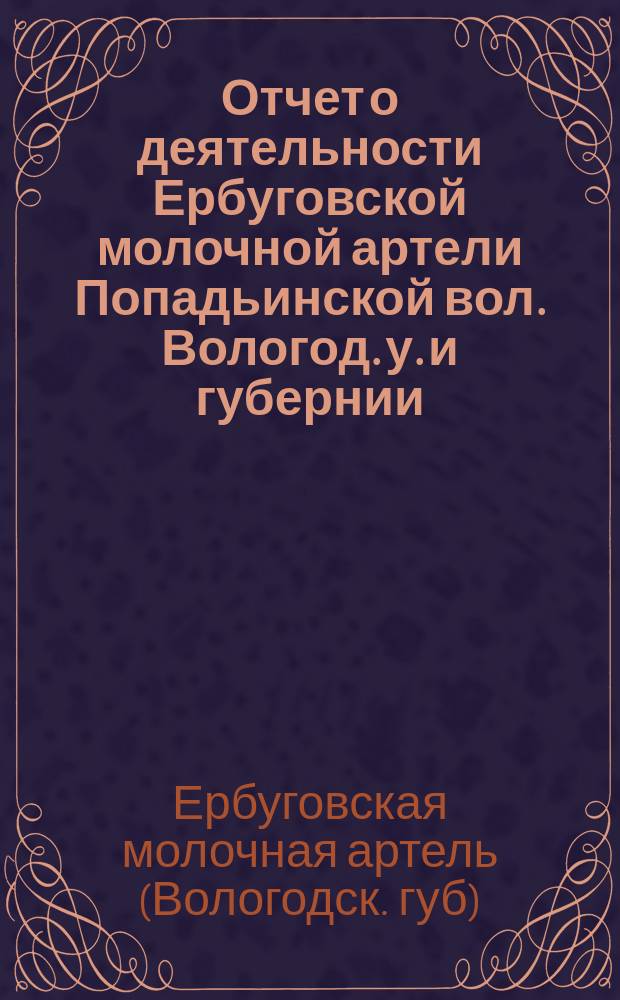 Отчет о деятельности Ербуговской молочной артели Попадьинской вол. Вологод. у. и губернии

Ербуговская молочная артель (Вологодск. губ)